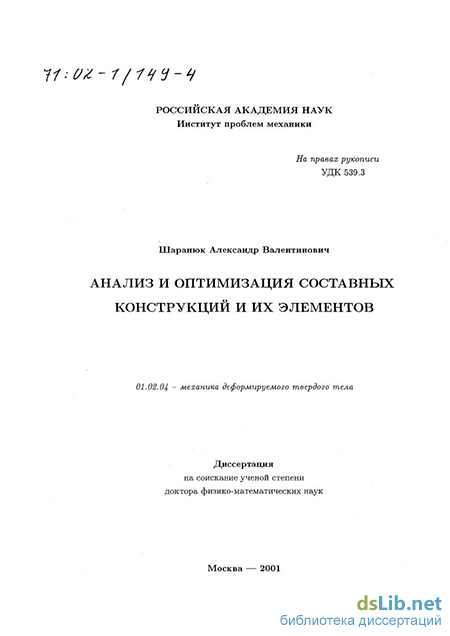 71:02-1/149-4

РОССИЙСКАЯ АКАДЕМИЯ НАУК
Институт проблем механики

На правах рукописи
УДК 539.3

Шаранюк Александр Валентинович

АНАЛИЗ И ОПТИМИЗАЦИЯ СОСТАВНЫХ КОНСТРУКЦИЙ И ИХ ЭЛЕМЕНТОВ

01.02.04 – механика деформируемого твердого тела

Диссертация
на соискание ученой степени
доктора физико-математических наук

Москва — 2001

dsLib.net
библиотека диссертаций